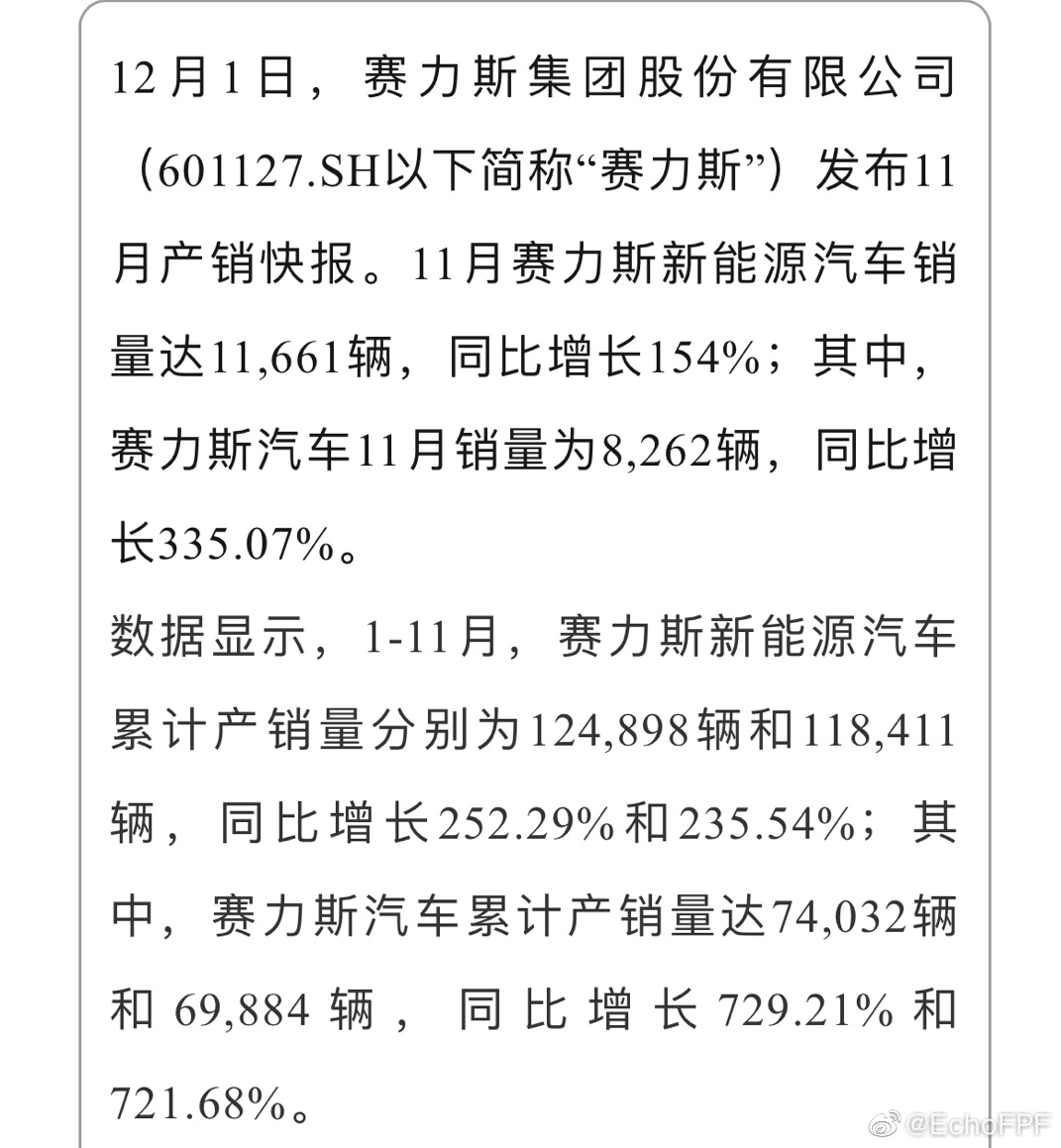 12月1日，赛力斯集团股份有限公司（601127.SH以下简称“赛力斯”）发布11月产销快报。11月赛力斯新能源汽车销量达11,661辆，同比增长154%；其中，赛力斯汽车11月销量为8,262辆，同比增长335.07%。

数据显示，1-11月，赛力斯新能源汽车累计产销量分别为124,898辆和118,411辆，同比增长252.29%和235.54%；其中，赛力斯汽车累计产销量达74,032辆和69,884辆，同比增长729.21%和721.68%。

@EchoFPF